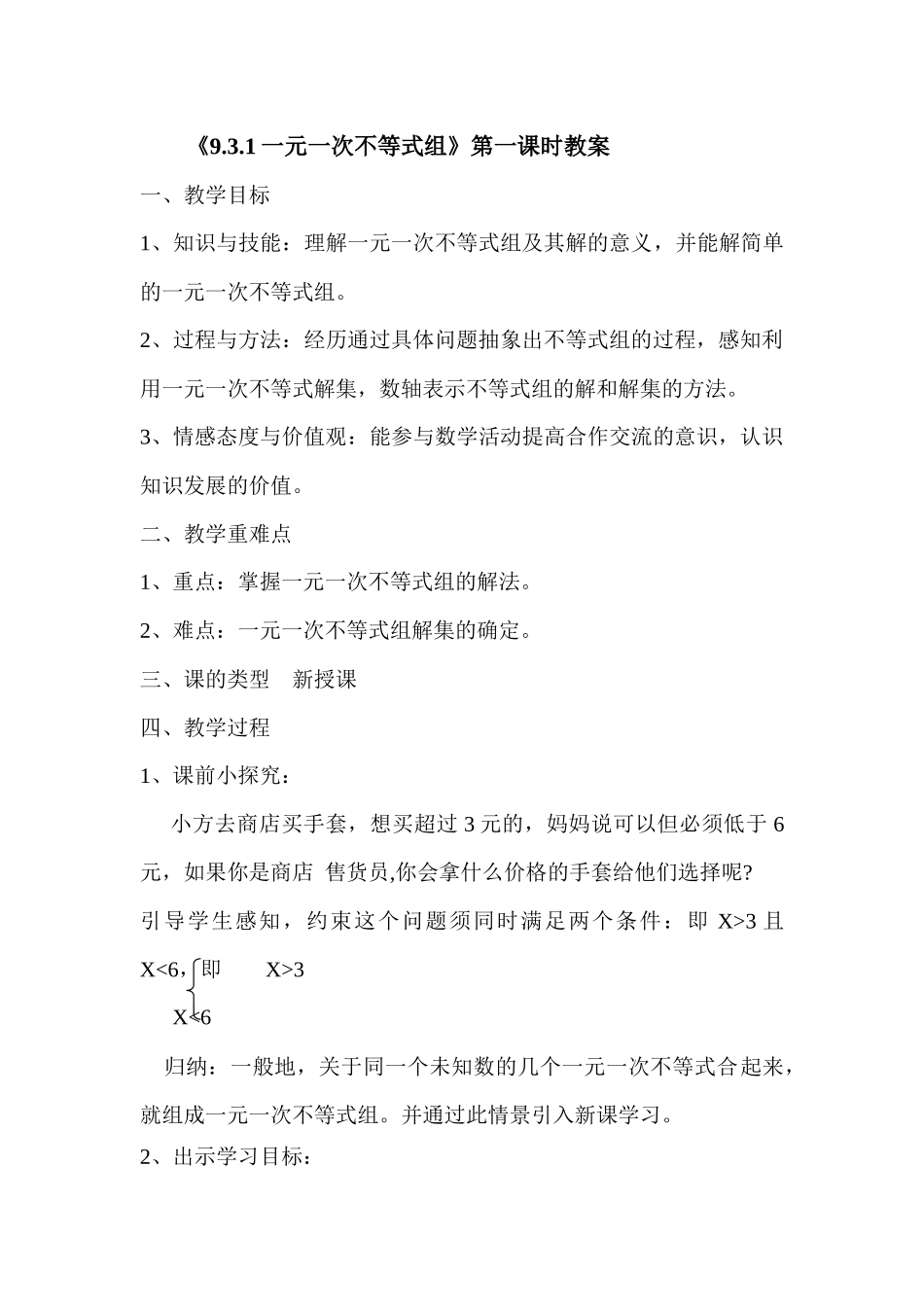 《9.3.1 一元一次不等式组》第一课时教案

一、教学目标

1、知识与技能：理解一元一次不等式组及其解的意义，并能解简单的一元一次不等式组。

2、过程与方法：经历通过具体问题抽象出不等式组的过程，感知利用一元一次不等式解集，数轴表示不等式组的解和解集的方法。

3、情感态度与价值观：能参与数学活动提高合作交流的意识，认识知识发展的价值。

二、教学重难点

1、重点：掌握一元一次不等式组的解法。

2、难点：一元一次不等式组解集的确定。

三、课的类型　新授课

四、教学过程

1、课前小探究：

小方去商店买手套，想买超过 3 元的，妈妈说可以但必须低于 6 元，如果你是商店 售货员,你会拿什么价格的手套给他们选择呢?

引导学生感知，约束这个问题须同时满足两个条件：即 X>3 且 X<6，即 X>3

X<6

归纳：一般地，关于同一个未知数的几个一元一次不等式合起来，就组成一元一次不等式组。并通过此情景引入新课学习。

2、出示学习目标：